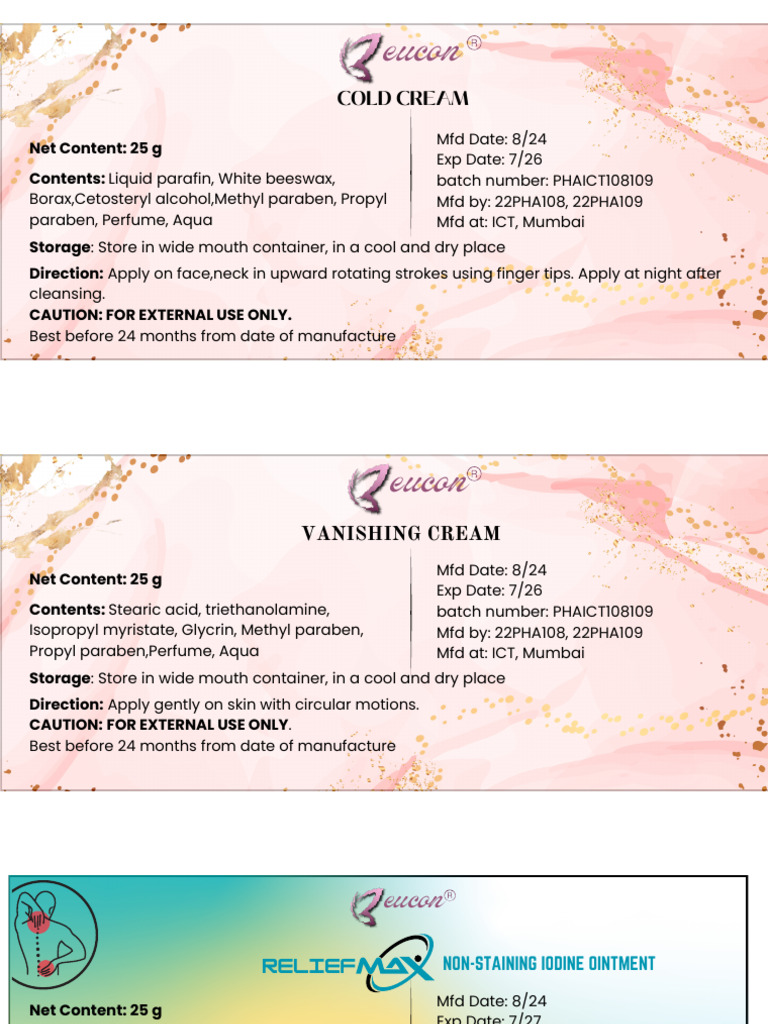 Beucon®

COLD CREAM

Net Content: 25 g

Contents: Liquid parafin, White beeswax, Borax,Cetosteryl alcohol,Methyl paraben, Propyl paraben, Perfume, Aqua

Mfd Date: 8/24
Exp Date: 7/26
batch number: PHAICT108109
Mfd by: 22PHA108, 22PHA109
Mfd at: ICT, Mumbai

Storage: Store in wide mouth container, in a cool and dry place

Direction: Apply on face,neck in upward rotating strokes using finger tips. Apply at night after cleansing.
CAUTION: FOR EXTERNAL USE ONLY.
Best before 24 months from date of manufacture

Beucon®

VANISHING CREAM

Net Content: 25 g

Contents: Stearic acid, triethanolamine, Isopropyl myristate, Glycrin, Methyl paraben, Propyl paraben,Perfume, Aqua

Mfd Date: 8/24
Exp Date: 7/26
batch number: PHAICT108109
Mfd by: 22PHA108, 22PHA109
Mfd at: ICT, Mumbai

Storage: Store in wide mouth container, in a cool and dry place

Direction: Apply gently on skin with circular motions.
CAUTION: FOR EXTERNAL USE ONLY.
Best before 24 months from date of manufacture

Beucon®

RELIEFMAX NON-STAINING IODINE OINTMENT

Net Content: 25 g

Mfd Date: 8/24
Exp Date: 7/27